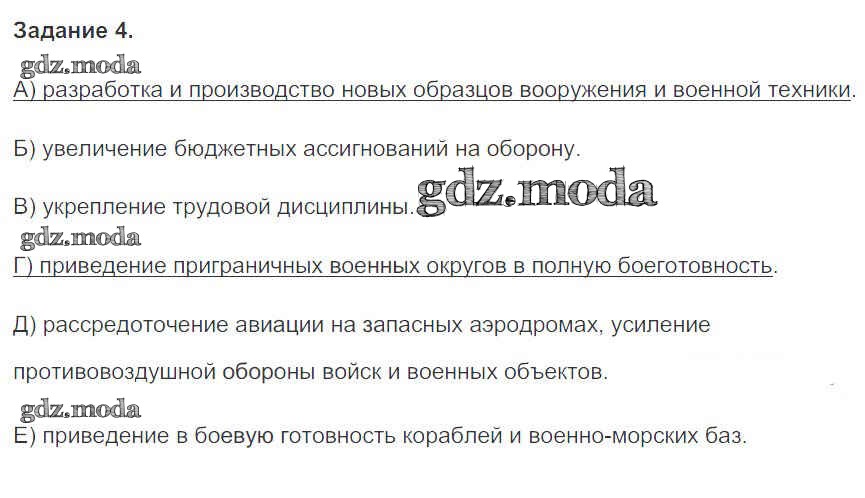 Задание 4.

А) разработка и производство новых образцов вооружения и военной техники.

Б) увеличение бюджетных ассигнований на оборону.

В) укрепление трудовой дисциплины.

Г) приведение приграничных военных округов в полную боеготовность.

Д) рассредоточение авиации на запасных аэродромах, усиление противовоздушной обороны войск и военных объектов.

Е) приведение в боевую готовность кораблей и военно-морских баз.

gdz.moda